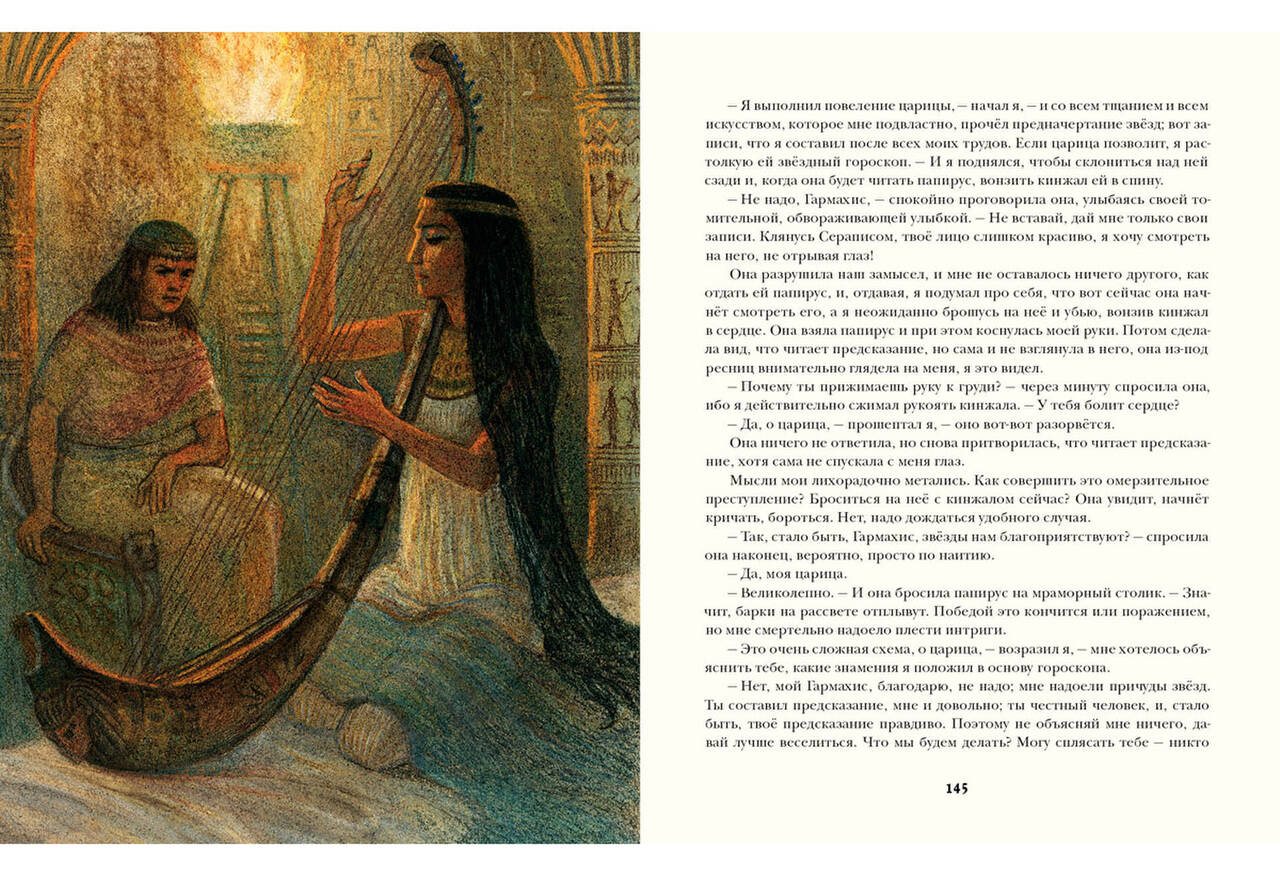 – Я выполнил повеление царицы, – начал я, – и со всем тщанием и всем искусством, которое мне подвластно, прочёл предначертание звёзд; вот записи, что я составил после всех моих трудов. Если царица позволит, я растолкую ей звёздный гороскоп. – И я поднялся, чтобы склониться над ней сзади и, когда она будет читать папирус, вонзить кинжал ей в спину.

– Не надо, Гармахис, – спокойно проговорила она, улыбаясь своей томительной, обвораживающей улыбкой. – Не вставай, дай мне только свои записи. Клянусь Сераписом, твоё лицо слишком красиво, я хочу смотреть на него, не отрывая глаз!

Она разрушила наш замысел, и мне не оставалось ничего другого, как отдать ей папирус, и, отдавая, я подумал про себя, что вот сейчас она начнёт смотреть его, а я неожиданно брошусь на неё и убью, вонзив кинжал в сердце. Она взяла папирус и при этом коснулась моей руки. Потом сделала вид, что читает предсказание, но сама и не взглянула в него, она из-под ресниц внимательно глядела на меня, я это видел.

– Почему ты прижимаешь руку к груди? – через минуту спросила она, ибо я действительно сжимал рукоять кинжала. – У тебя болит сердце?

– Да, о царица, – прошептал я, – оно вот-вот разорвётся.

Она ничего не ответила, но снова притворилась, что читает предсказание, хотя сама не спускала с меня глаз.

Мысли мои лихорадочно метались. Как совершить это омерзительное преступление? Броситься на неё с кинжалом сейчас? Она увидит, начнёт кричать, бороться. Нет, надо дождаться удобного случая.

– Так, стало быть, Гармахис, звёзды нам благоприятствуют? – спросила она наконец, вероятно, просто по наитию.

– Да, моя царица.

– Великолепно. – И она бросила папирус на мраморный столик. – Значит, барки на рассвете отплывут. Победой это кончится или поражением, но мне смертельно надоело плести интриги.

– Это очень сложная схема, о царица, – возразил я, – мне хотелось объяснить тебе, какие знамения я положил в основу гороскопа.

– Нет, мой Гармахис, благодарю, не надо; мне надоели причуды звёзд. Ты составил предсказание, мне и довольно; ты честный человек, и, стало быть, твоё предсказание правдиво. Поэтому не объясняй мне ничего, давай лучше веселиться. Что мы будем делать? Могу сплясать тебе – никто

145